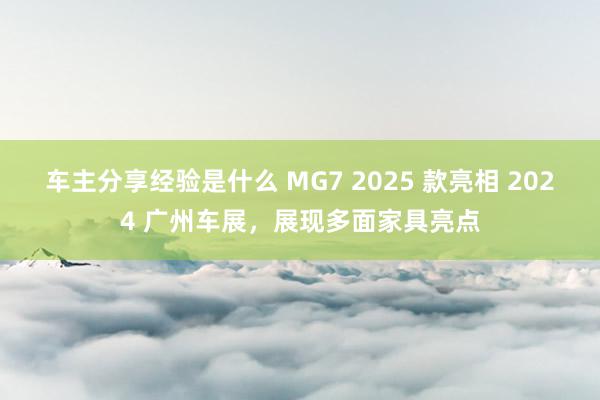 车主分享经验是什么 MG7 2025 款亮相 2024 广州车展，展现多面家具亮点